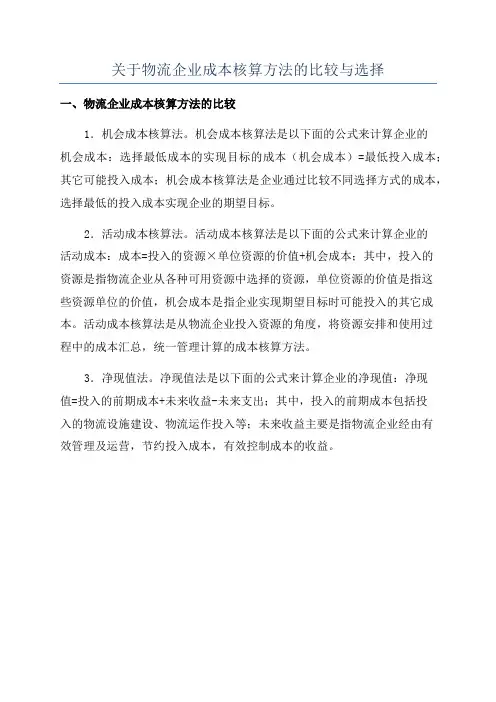 关于物流企业成本核算方法的比较与选择

一、物流企业成本核算方法的比较

1．机会成本核算法。机会成本核算法是以下面的公式来计算企业的机会成本：选择最低成本的实现目标的成本（机会成本）=最低投入成本；其它可能投入成本；机会成本核算法是企业通过比较不同选择方式的成本，选择最低的投入成本实现企业的期望目标。

2．活动成本核算法。活动成本核算法是以下面的公式来计算企业的活动成本：成本=投入的资源×单位资源的价值+机会成本；其中，投入的资源是指物流企业从各种可用资源中选择的资源，单位资源的价值是指这些资源单位的价值，机会成本是指企业实现期望目标时可能投入的其它成本。活动成本核算法是从物流企业投入资源的角度，将资源安排和使用过程中的成本汇总，统一管理计算的成本核算方法。

3．净现值法。净现值法是以下面的公式来计算企业的净现值：净现值=投入的前期成本+未来收益-未来支出；其中，投入的前期成本包括投入的物流设施建设、物流运作投入等；未来收益主要是指物流企业经由有效管理及运营，节约投入成本，有效控制成本的收益。